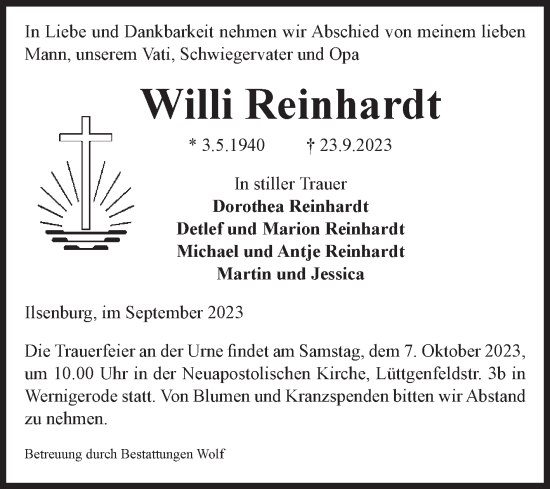 In Liebe und Dankbarkeit nehmen wir Abschied von meinem lieben Mann, unserem Vati, Schwiegervater und Opa

Willi Reinhardt

* 3.5.1940 † 23.9.2023

In stiller Trauer
Dorothea Reinhardt
Detlef und Marion Reinhardt
Michael und Antje Reinhardt
Martin und Jessica

Ilsenburg, im September 2023

Die Trauerfeier an der Urne findet am Samstag, dem 7. Oktober 2023, um 10.00 Uhr in der Neuapostolischen Kirche, Lüttgenfeldstr. 3b in Wernigerode statt. Von Blumen und Kranzspenden bitten wir Abstand zu nehmen.

Betreuung durch Bestattungen Wolf